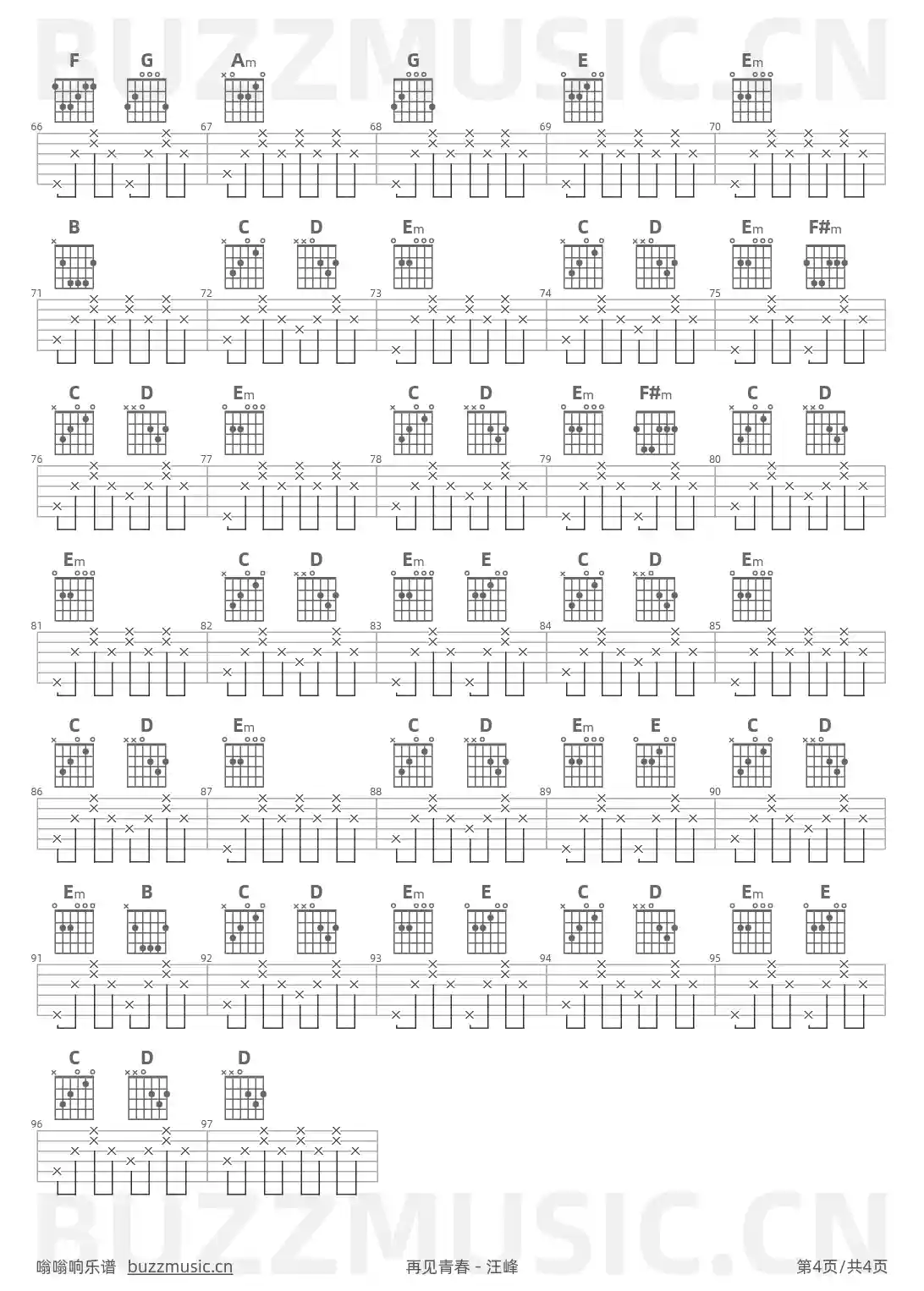 BUZZMUSIC.CN

F G Am G E Em

66 67 68 69 70

B C D Em C D Em F#m

71 72 73 74 75

C D Em C D Em F#m C D

76 77 78 79 80

Em C D Em E C D Em

81 82 83 84 85

C D Em C D Em E C D

86 87 88 89 90

Em B C D Em E C D Em E

91 92 93 94 95

C D D

96 97

BUZZMUSIC.CN

嗡嗡响乐谱 buzzmusic.cn 再见青春 - 汪峰 第4页/共4页